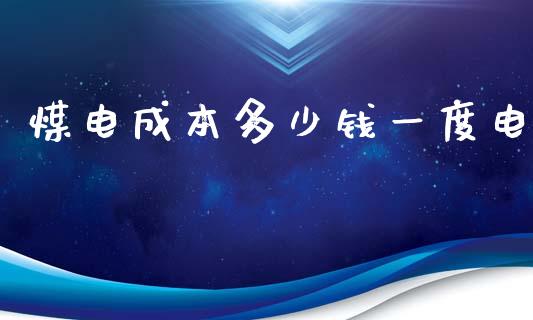 煤电成本多少钱一度电